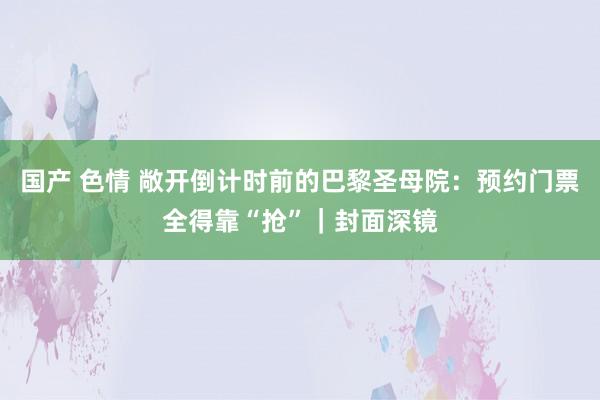 国产 色情 敞开倒计时前的巴黎圣母院：预约门票全得靠“抢”｜封面深镜